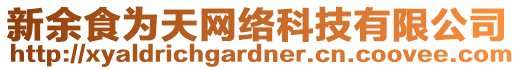 新余食为天网络科技有限公司
http://xyaldrichgardner.cn.coovee.com